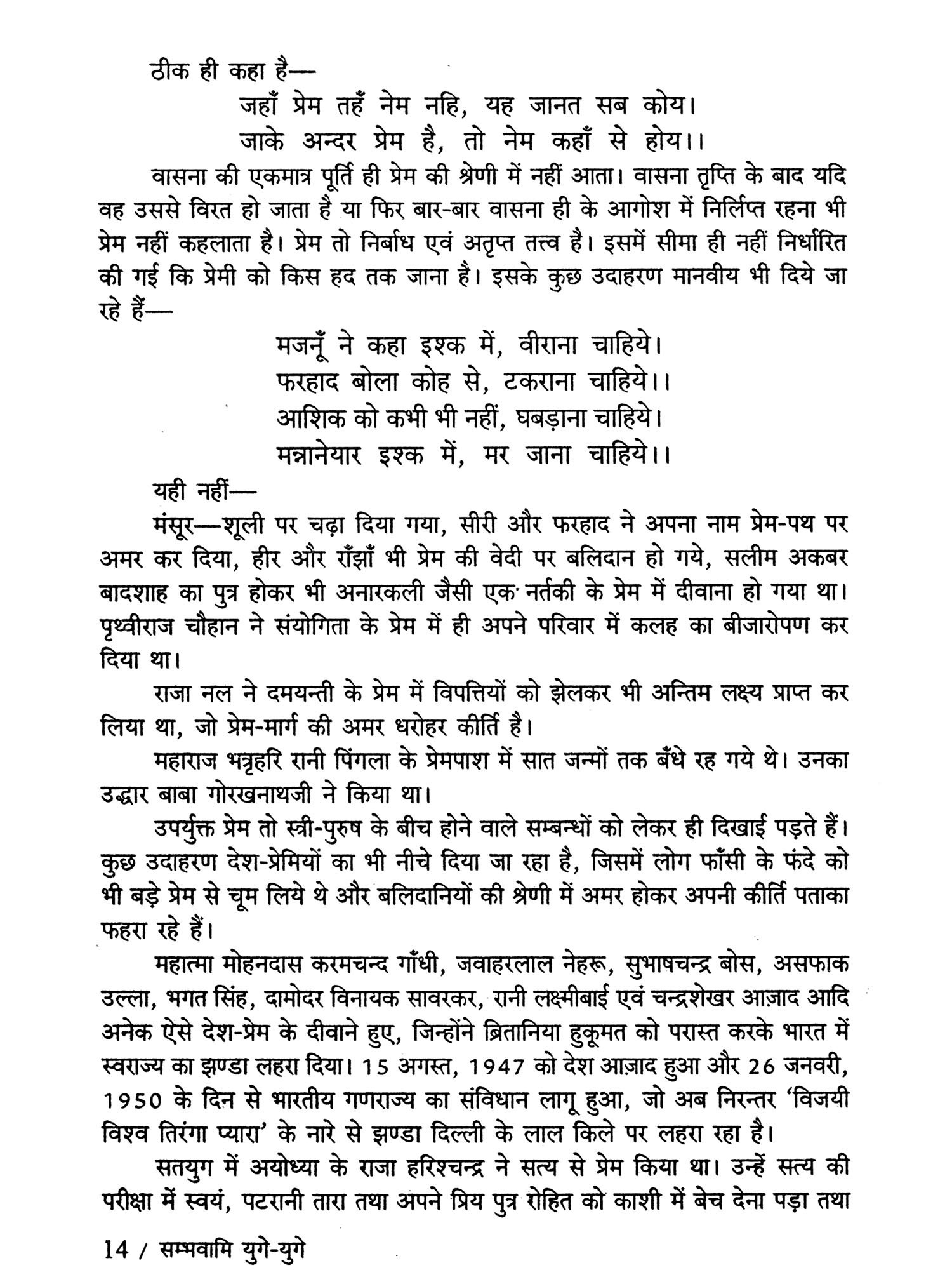 ठीक ही कहा है—

जहाँ प्रेम तहँ नेम नहि, यह जानत सब कोय।
जाके अन्दर प्रेम है, तो नेम कहाँ से होय।।

वासना की एकमात्र पूर्ति ही प्रेम की श्रेणी में नहीं आता। वासना तृप्ति के बाद यदि वह उससे विरत हो जाता है या फिर बार-बार वासना ही के आगोश में निर्लिप्त रहना भी प्रेम नहीं कहलाता है। प्रेम तो निर्बाध एवं अतृप्त तत्त्व है। इसमें सीमा ही नहीं निर्धारित की गई कि प्रेमी को किस हद तक जाना है। इसके कुछ उदाहरण मानवीय भी दिये जा रहे हैं—

मजनूँ ने कहा इश्क में, वीराना चाहिये।
फरहाद बोला कोह से, टकराना चाहिये।।
आशिक को कभी भी नहीं, घबड़ाना चाहिये।
मन्नानेयार इश्क में, मर जाना चाहिये।।

यही नहीं—

मंसूर—शूली पर चढ़ा दिया गया, सीरी और फरहाद ने अपना नाम प्रेम-पथ पर अमर कर दिया, हीर और राँझाँ भी प्रेम की वेदी पर बलिदान हो गये, सलीम अकबर बादशाह का पुत्र होकर भी अनारकली जैसी एक नर्तकी के प्रेम में दीवाना हो गया था। पृथ्वीराज चौहान ने संयोगिता के प्रेम में ही अपने परिवार में कलह का बीजारोपण कर दिया था।

राजा नल ने दमयन्ती के प्रेम में विपत्तियों को झेलकर भी अन्तिम लक्ष्य प्राप्त कर लिया था, जो प्रेम-मार्ग की अमर धरोहर कीर्ति है।

महाराज भत्रृहरि रानी पिंगला के प्रेमपाश में सात जन्मों तक बँधे रह गये थे। उनका उद्धार बाबा गोरखनाथजी ने किया था।

उपर्युक्त प्रेम तो स्त्री-पुरुष के बीच होने वाले सम्बन्धों को लेकर ही दिखाई पड़ते हैं। कुछ उदाहरण देश-प्रेमियों का भी नीचे दिया जा रहा है, जिसमें लोग फाँसी के फंदे को भी बड़े प्रेम से चूम लिये थे और बलिदानियों की श्रेणी में अमर होकर अपनी कीर्ति पताका फहरा रहे हैं।

महात्मा मोहनदास करमचन्द गाँधी, जवाहरलाल नेहरू, सुभाषचन्द्र बोस, असफाक उल्ला, भगत सिंह, दामोदर विनायक सावरकर, रानी लक्ष्मीबाई एवं चन्द्रशेखर आज़ाद आदि अनेक ऐसे देश-प्रेम के दीवाने हुए, जिन्होंने ब्रितानिया हुकूमत को परास्त करके भारत में स्वराज्य का झण्डा लहरा दिया। 15 अगस्त, 1947 को देश आज़ाद हुआ और 26 जनवरी, 1950 के दिन से भारतीय गणराज्य का संविधान लागू हुआ, जो अब निरन्तर 'विजयी विश्व तिरंगा प्यारा' के नारे से झण्डा दिल्ली के लाल किले पर लहरा रहा है।

सतयुग में अयोध्या के राजा हरिश्चन्द्र ने सत्य से प्रेम किया था। उन्हें सत्य की परीक्षा में स्वयं, पटरानी तारा तथा अपने प्रिय पुत्र रोहित को काशी में बेच देना पड़ा तथा

14 / सम्भवामि युगे-युगे